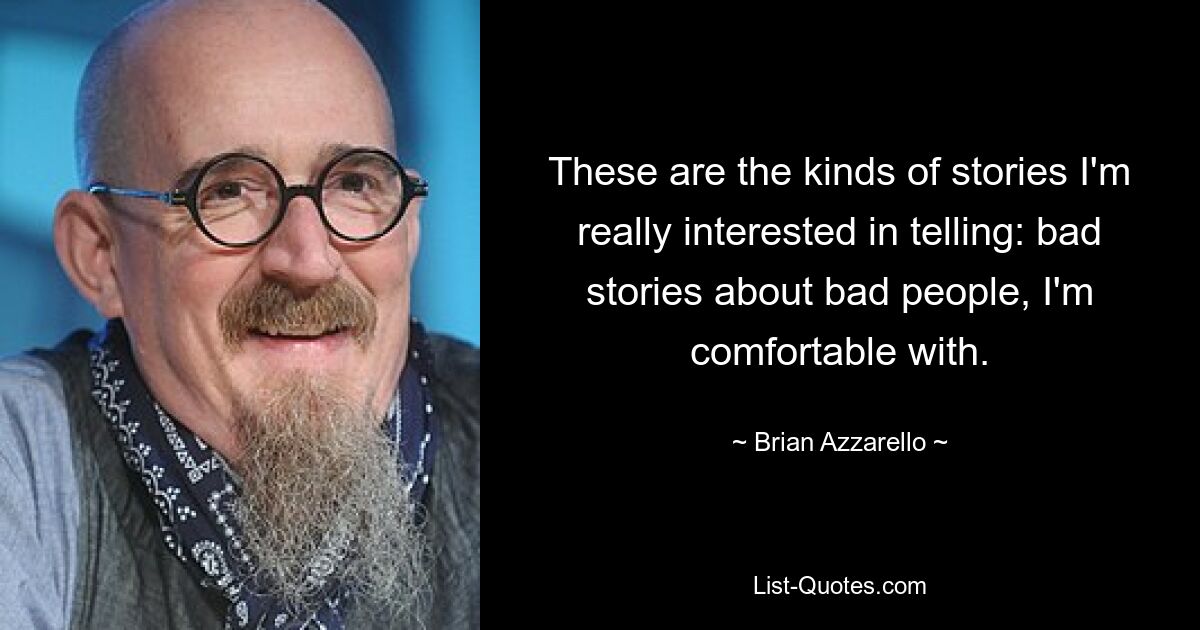 These are the kinds of stories I'm really interested in telling: bad stories about bad people, I'm comfortable with.

~ Brian Azzarello ~

List-Quotes.com